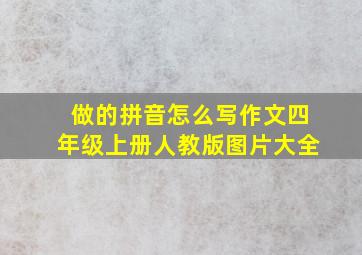 做的拼音怎么写作文四年级上册人教版图片大全